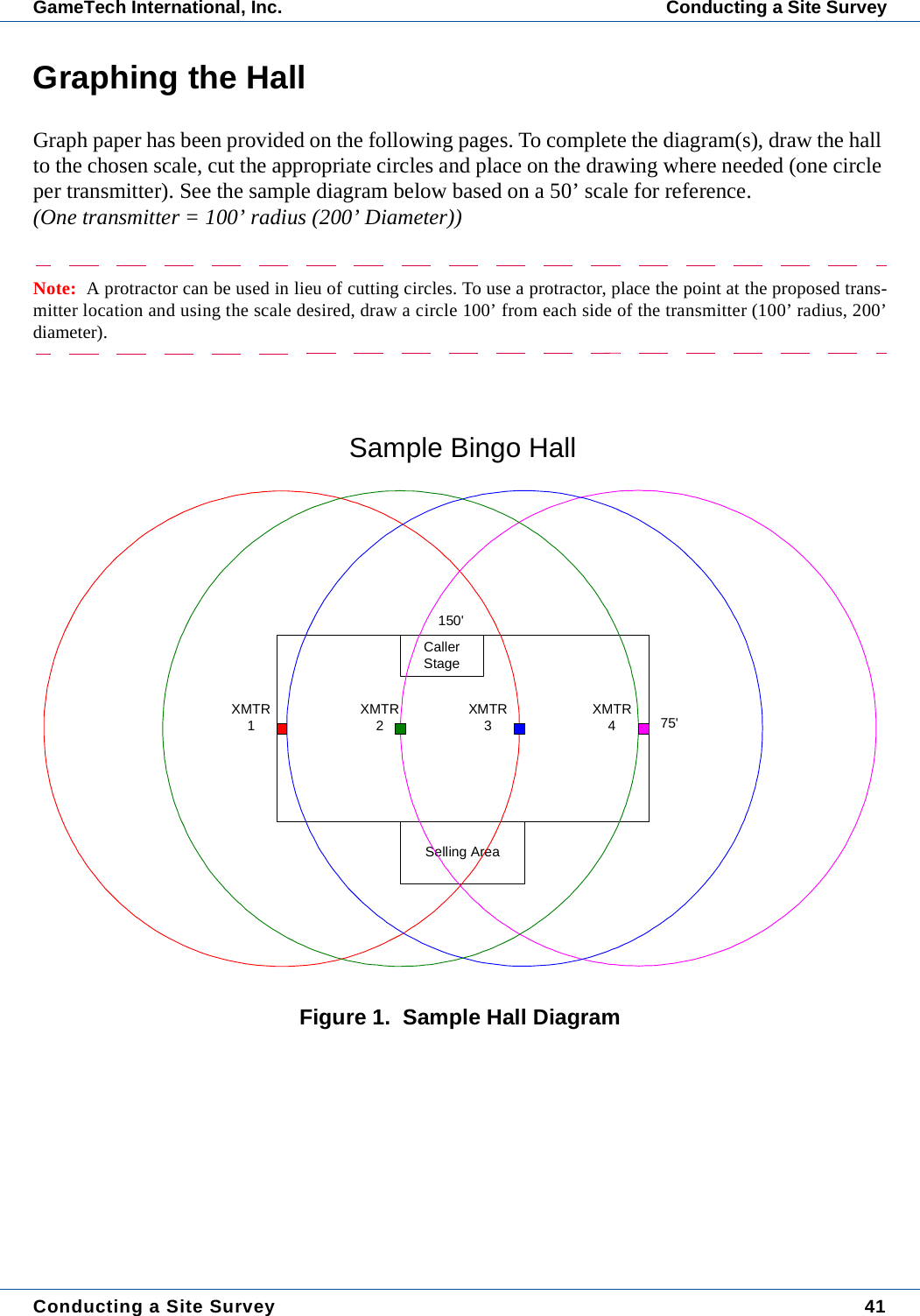 GameTech International, Inc.

Conducting a Site Survey

Graphing the Hall

Graph paper has been provided on the following pages. To complete the diagram(s), draw the hall to the chosen scale, cut the appropriate circles and place on the drawing where needed (one circle per transmitter). See the sample diagram below based on a 50’ scale for reference.
(One transmitter = 100’ radius (200’ Diameter))

Note: A protractor can be used in lieu of cutting circles. To use a protractor, place the point at the proposed transmitter location and using the scale desired, draw a circle 100’ from each side of the transmitter (100’ radius, 200’ diameter).

Sample Bingo Hall

150'

Caller Stage

XMTR 1

XMTR 2

XMTR 3

XMTR 4

75'

Selling Area

Figure 1. Sample Hall Diagram

Conducting a Site Survey

41